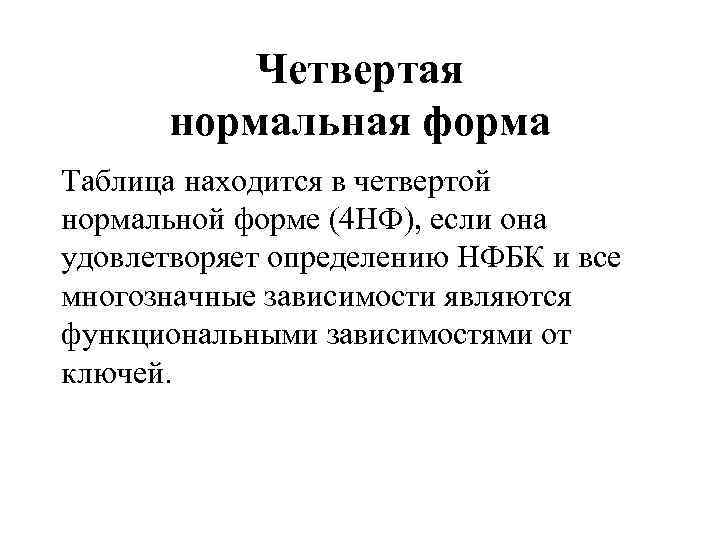 Четвертая нормальная форма

Таблица находится в четвертой нормальной форме (4НФ), если она удовлетворяет определению НФБК и все многозначные зависимости являются функциональными зависимостями от ключей.